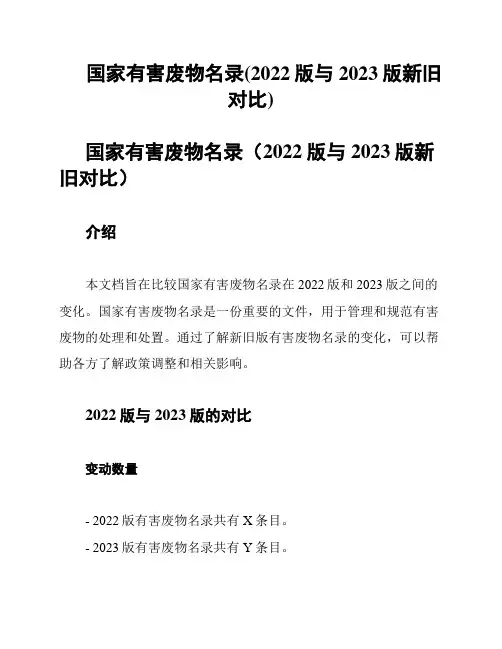 国家有害废物名录(2022 版与 2023 版新旧对比)

国家有害废物名录（2022 版与 2023 版新旧对比）

介绍

本文档旨在比较国家有害废物名录在 2022 版和 2023 版之间的变化。国家有害废物名录是一份重要的文件，用于管理和规范有害废物的处理和处置。通过了解新旧版有害废物名录的变化，可以帮助各方了解政策调整和相关影响。

2022 版与 2023 版的对比

变动数量

- 2022 版有害废物名录共有 X 条目。

- 2023 版有害废物名录共有 Y 条目。